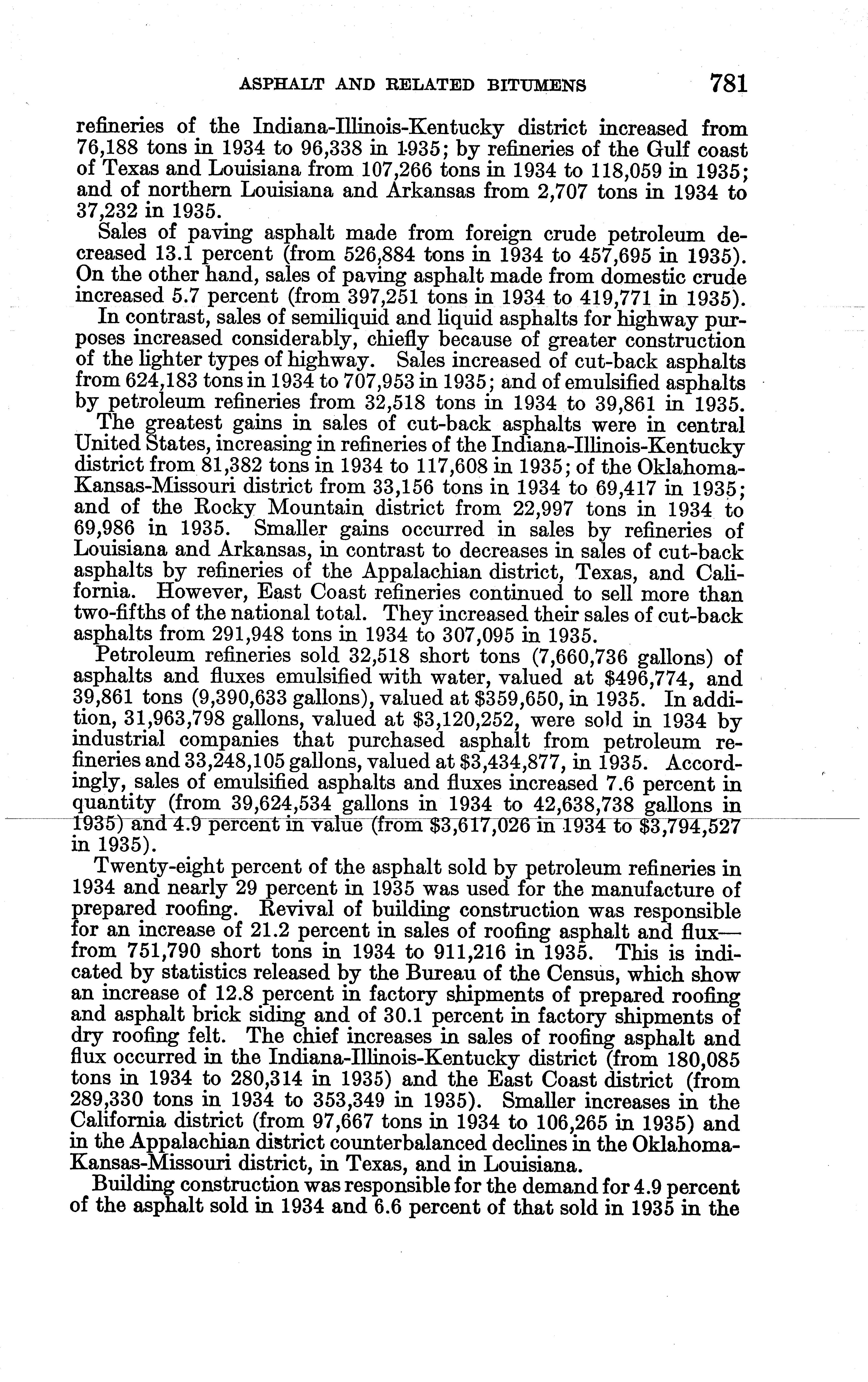 ASPHALT AND RELATED BITUMENS 781

refineries of the Indiana-Illinois-Kentucky district increased from 76,188 tons in 1934 to 96,338 in 1935; by refineries of the Gulf coast of Texas and Louisiana from 107,266 tons in 1934 to 118,059 in 1935; and of northern Louisiana and Arkansas from 2,707 tons in 1934 to 37,232 in 1935.

Sales of paving asphalt made from foreign crude petroleum decreased 13.1 percent (from 526,884 tons in 1934 to 457,695 in 1935). On the other hand, sales of paving asphalt made from domestic crude increased 5.7 percent (from 397,251 tons in 1934 to 419,771 in 1935).

In contrast, sales of semiliquid and liquid asphalts for highway purposes increased considerably, chiefly because of greater construction of the lighter types of highway. Sales increased of cut-back asphalts from 624,183 tons in 1934 to 707,953 in 1935; and of emulsified asphalts by petroleum refineries from 32,518 tons in 1934 to 39,861 in 1935.

The greatest gains in sales of cut-back asphalts were in central United States, increasing in refineries of the Indiana-Illinois-Kentucky district from 81,382 tons in 1934 to 117,608 in 1935; of the Oklahoma-Kansas-Missouri district from 33,156 tons in 1934 to 69,417 in 1935; and of the Rocky Mountain district from 22,997 tons in 1934 to 69,986 in 1935. Smaller gains occurred in sales by refineries of Louisiana and Arkansas, in contrast to decreases in sales of cut-back asphalts by refineries of the Appalachian district, Texas, and California. However, East Coast refineries continued to sell more than two-fifths of the national total. They increased their sales of cut-back asphalts from 291,948 tons in 1934 to 307,095 in 1935.

Petroleum refineries sold 32,518 short tons (7,660,736 gallons) of asphalts and fluxes emulsified with water, valued at $496,774, and 39,861 tons (9,390,633 gallons), valued at $359,650, in 1935. In addition, 31,963,798 gallons, valued at $3,120,252, were sold in 1934 by industrial companies that purchased asphalt from petroleum refineries and 33,248,105 gallons, valued at $3,434,877, in 1935. Accordingly, sales of emulsified asphalts and fluxes increased 7.6 percent in quantity (from 39,624,534 gallons in 1934 to 42,638,738 gallons in 1935) and 4.9 percent in value (from $3,617,026 in 1934 to $3,794,527 in 1935).

Twenty-eight percent of the asphalt sold by petroleum refineries in 1934 and nearly 29 percent in 1935 was used for the manufacture of prepared roofing. Revival of building construction was responsible for an increase of 21.2 percent in sales of roofing asphalt and flux—from 751,790 short tons in 1934 to 911,216 in 1935. This is indicated by statistics released by the Bureau of the Census, which show an increase of 12.8 percent in factory shipments of prepared roofing and asphalt brick siding and of 30.1 percent in factory shipments of dry roofing felt. The chief increases in sales of roofing asphalt and flux occurred in the Indiana-Illinois-Kentucky district (from 180,085 tons in 1934 to 280,314 in 1935) and the East Coast district (from 289,330 tons in 1934 to 353,349 in 1935). Smaller increases in the California district (from 97,667 tons in 1934 to 106,265 in 1935) and in the Appalachian district counterbalanced declines in the Oklahoma-Kansas-Missouri district, in Texas, and in Louisiana.

Building construction was responsible for the demand for 4.9 percent of the asphalt sold in 1934 and 6.6 percent of that sold in 1935 in the